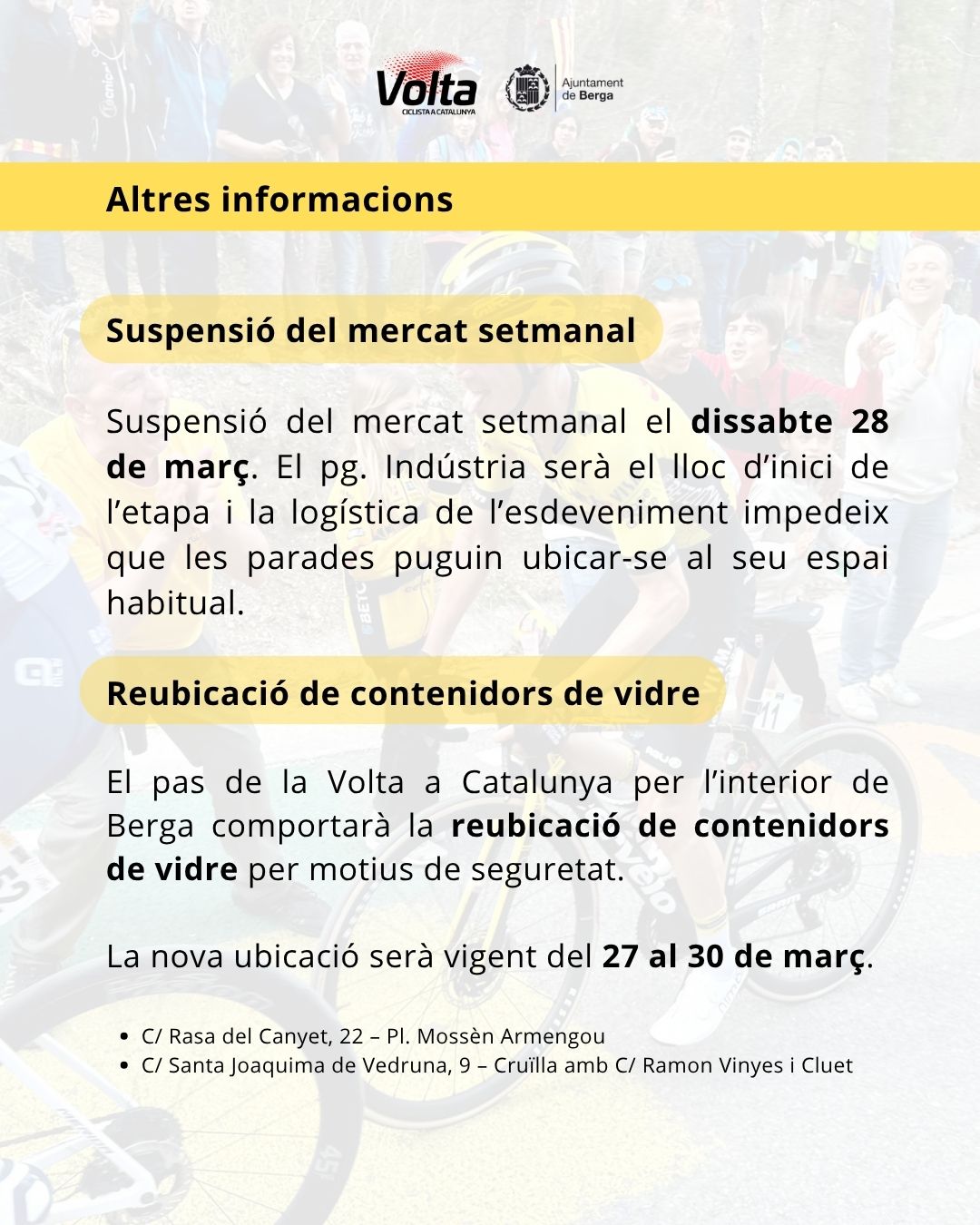 Volta
CICLISTA A CATALUNYA

Ajuntament
de Berga

Altres informacions

Suspensió del mercat setmanal

Suspensió del mercat setmanal el dissabte 28 de març. El pg. Indústria serà el lloc d'inici de l'etapa i la logística de l'esdeveniment impedeix que les parades puguin ubicar-se al seu espai habitual.

Reubicació de contenidors de vidre

El pas de la Volta a Catalunya per l'interior de Berga comportarà la reubicació de contenidors de vidre per motius de seguretat.

La nova ubicació serà vigent del 27 al 30 de març.

• C/ Rasa del Canyet, 22 – Pl. Mossèn Armengou
• C/ Santa Joaquima de Vedruna, 9 – Cruïlla amb C/ Ramon Vinyes i Cluet